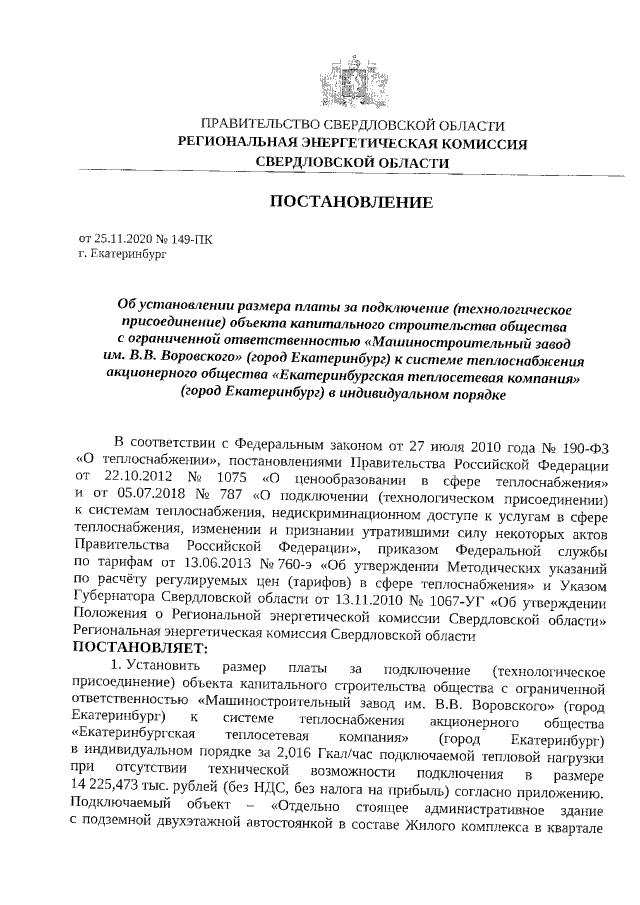 ПРАВИТЕЛЬСТВО СВЕРДЛОВСКОЙ ОБЛАСТИ
РЕГИОНАЛЬНАЯ ЭНЕРГЕТИЧЕСКАЯ КОМИССИЯ
СВЕРДЛОВСКОЙ ОБЛАСТИ

ПОСТАНОВЛЕНИЕ

от 25.11.2020 № 149-ПК
г. Екатеринбург

Об установлении размера платы за подключение (технологическое присоединение) объекта капитального строительства общества с ограниченной ответственностью «Машиностроительный завод им. В.В. Воровского» (город Екатеринбург) к системе теплоснабжения акционерного общества «Екатеринбургская теплосетевая компания» (город Екатеринбург) в индивидуальном порядке

В соответствии с Федеральным законом от 27 июля 2010 года № 190-ФЗ «О теплоснабжении», постановлениями Правительства Российской Федерации от 22.10.2012 № 1075 «О ценообразовании в сфере теплоснабжения» и от 05.07.2018 № 787 «О подключении (технологическом присоединении) к системам теплоснабжения, недискриминационном доступе к услугам в сфере теплоснабжения, изменении и признании утратившими силу некоторых актов Правительства Российской Федерации», приказом Федеральной службы по тарифам от 13.06.2013 № 760-э «Об утверждении Методических указаний по расчёту регулируемых цен (тарифов) в сфере теплоснабжения» и Указом Губернатора Свердловской области от 13.11.2010 № 1067-УГ «Об утверждении Положения о Региональной энергетической комиссии Свердловской области» Региональная энергетическая комиссия Свердловской области
ПОСТАНОВЛЯЕТ:

1. Установить размер платы за подключение (технологическое присоединение) объекта капитального строительства общества с ограниченной ответственностью «Машиностроительный завод им. В.В. Воровского» (город Екатеринбург) к системе теплоснабжения акционерного общества «Екатеринбургская теплосетевая компания» (город Екатеринбург) в индивидуальном порядке за 2,016 Гкал/час подключаемой тепловой нагрузки при отсутствии технической возможности подключения в размере 14 225,473 тыс. рублей (без НДС, без налога на прибыль) согласно приложению. Подключаемый объект – «Отдельно стоящее административное здание с подземной двухэтажной автостоянкой в составе Жилого комплекса в квартале